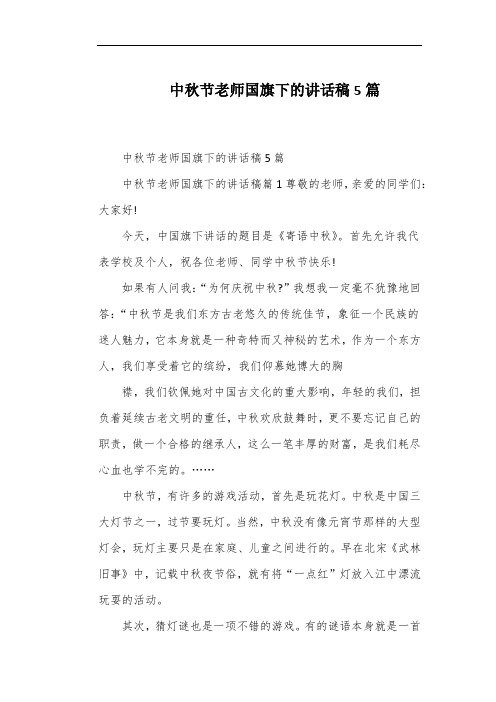 中秋节老师国旗下的讲话稿 5 篇

中秋节老师国旗下的讲话稿 5 篇

中秋节老师国旗下的讲话稿篇 1 尊敬的老师，亲爱的同学们：大家好！

今天，中国旗下讲话的题目是《寄语中秋》。首先允许我代表学校及个人，祝各位老师、同学中秋节快乐！

如果有人问我：“为何庆祝中秋？”我想我一定毫不犹豫地回答：“中秋节是我们东方古老悠久的传统佳节，象征一个民族的迷人魅力，它本身就是一种奇特而又神秘的艺术，作为一个东方人，我们享受着它的缤纷，我们仰慕她博大的胸

襟，我们钦佩她对中国古文化的重大影响，年轻的我们，担负着延续古老文明的重任，中秋欢欣鼓舞时，更不要忘记自己的职责，做一个合格的继承人，这么一笔丰厚的财富，是我们耗尽心血也学不完的。……

中秋节，有许多的游戏活动，首先是玩花灯。中秋是中国三大灯节之一，过节要玩灯。当然，中秋没有像元宵节那样的大型灯会，玩灯主要只是在家庭、儿童之间进行的。早在北宋《武林旧事》中，记载中秋夜节俗，就有将“一点红”灯放入江中漂流玩耍的活动。

其次，猜灯谜也是一项不错的游戏。有的谜语本身就是一首